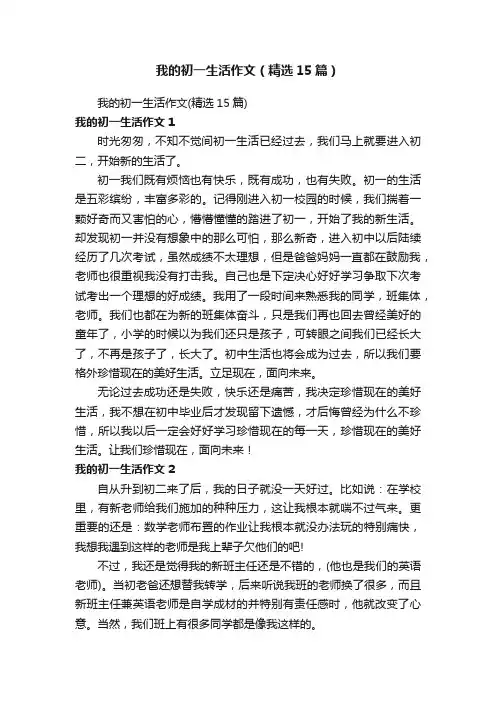 我的初一生活作文（精选15篇）

我的初一生活作文(精选15篇)

我的初一生活作文1

时光匆匆，不知不觉间初一生活已经过去，我们马上就要进入初二，开始新的生活了。

初一我们既有烦恼也有快乐，既有成功，也有失败。初一的生活是五彩缤纷，丰富多彩的。记得刚进入初一校园的时候，我们揣着一颗好奇而又害怕的心，懵懵懂懂的踏进了初一，开始了我的新生活。却发现初一并没有想象中的那么可怕，那么新奇，进入初中以后陆续经历了几次考试，虽然成绩不太理想，但是爸爸妈妈一直都在鼓励我，老师也很重视我没有打击我。自己也是下定决心好好学习争取下次考试考出一个理想的好成绩。我用了一段时间来熟悉我的同学，班集体，老师。我们也都在为新的班集体奋斗，只是我们再也回去曾经美好的童年了，小学的时候以为我们还只是孩子，可转眼之间我们已经长大了，不再是孩子了，长大了。初中生活也将会成为过去，所以我们要格外珍惜现在的美好生活。立足现在，面向未来。

无论过去成功还是失败，快乐还是痛苦，我决定珍惜现在的美好生活，我不想在初中毕业后才发现留下遗憾，才后悔曾经为什么不珍惜，所以我以后一定会好好学习珍惜现在的每一天，珍惜现在的美好生活。让我们珍惜现在，面向未来！

我的初一生活作文2

自从升到初二来了后，我的日子就没一天好过。比如说：在学校里，有新老师给我们施加的种种压力，这让我根本就喘不过气来。更重要的还是：数学老师布置的作业让我根本就没办法玩的特别痛快，我想我遇到这样的老师是我上辈子欠他们的吧!

不过，我还是觉得我的新班主任还是不错的，(他也是我们的英语老师)。当初老爸还想替我转学，后来听说我班的老师换了很多，而且新班主任兼英语老师是自学成材的并特别有责任感时，他就改变了心意。当然，我们班上有很多同学都是像我这样的。